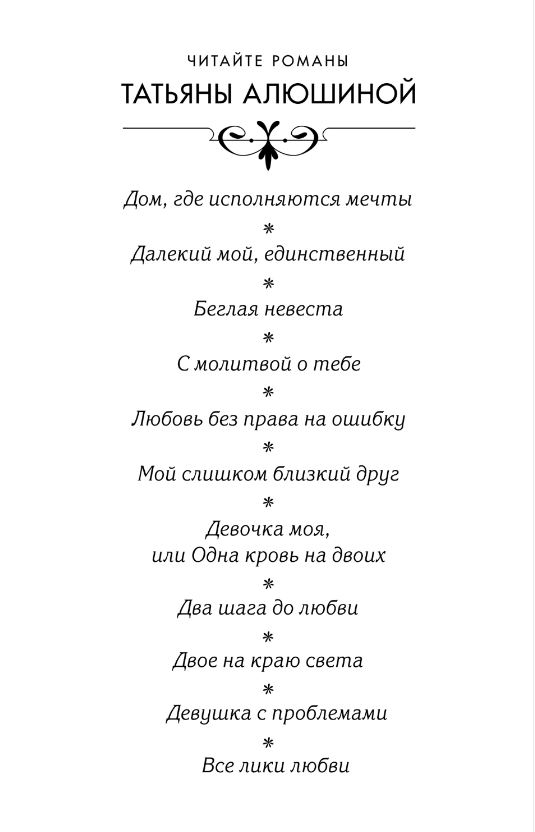 ЧИТАЙТЕ РОМАНЫ
ТАТЬЯНЫ АЛЮШИНОЙ

Дом, где исполняются мечты
*
Далекий мой, единственный
*
Беглая невеста
*
С молитвой о тебе
*
Любовь без права на ошибку
*
Мой слишком близкий друг
*
Девочка моя,
или Одна кровь на двоих
*
Два шага до любви
*
Двое на краю света
*
Девушка с проблемами
*
Все лики любви